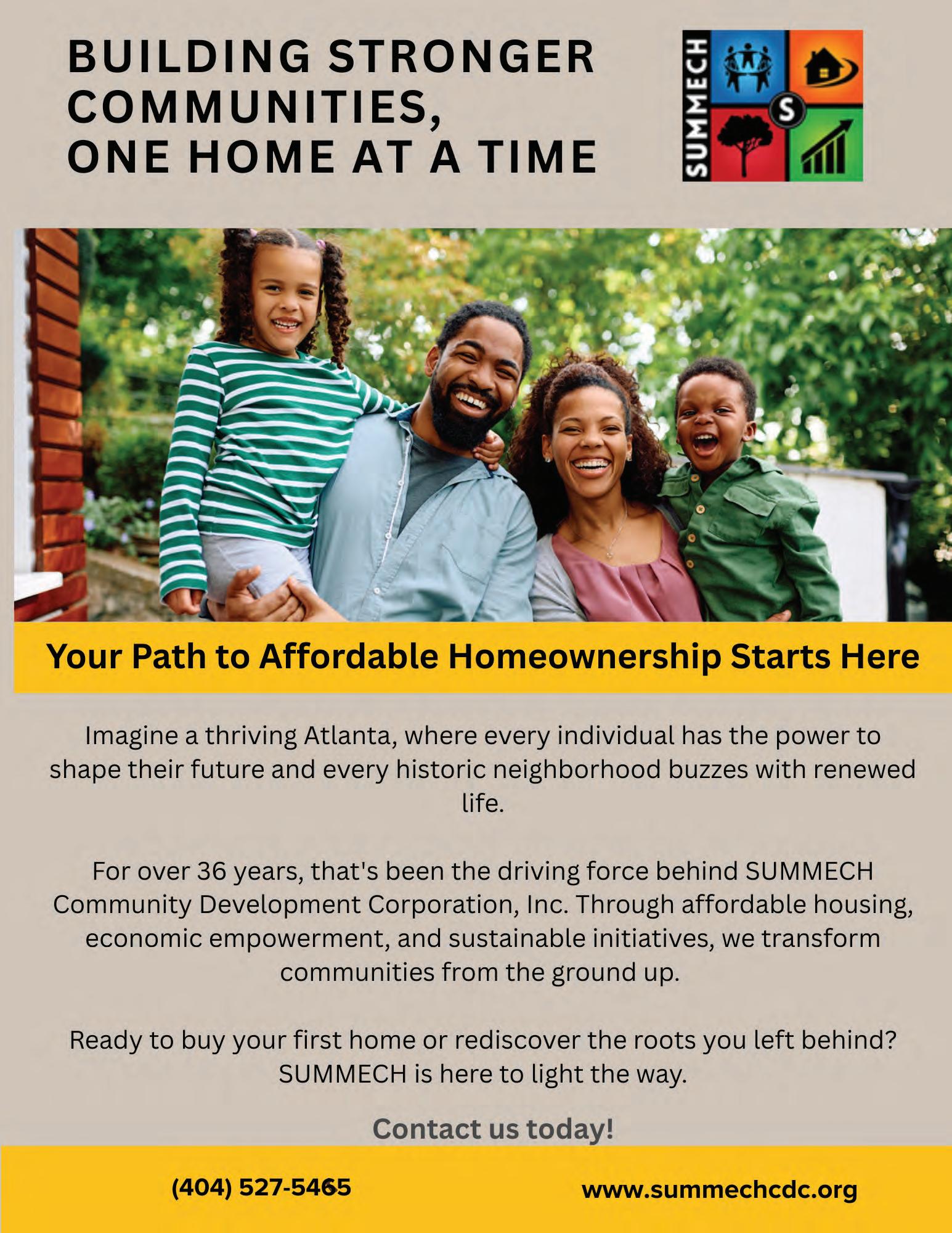 BUILDING STRONGER COMMUNITIES, ONE HOME AT A TIME

SUMMECH

S

Your Path to Affordable Homeownership Starts Here

Imagine a thriving Atlanta, where every individual has the power to shape their future and every historic neighborhood buzzes with renewed life.

For over 36 years, that's been the driving force behind SUMMECH Community Development Corporation, Inc. Through affordable housing, economic empowerment, and sustainable initiatives, we transform communities from the ground up.

Ready to buy your first home or rediscover the roots you left behind? SUMMECH is here to light the way.

Contact us today!

(404) 527-5465

www.summechcdc.org